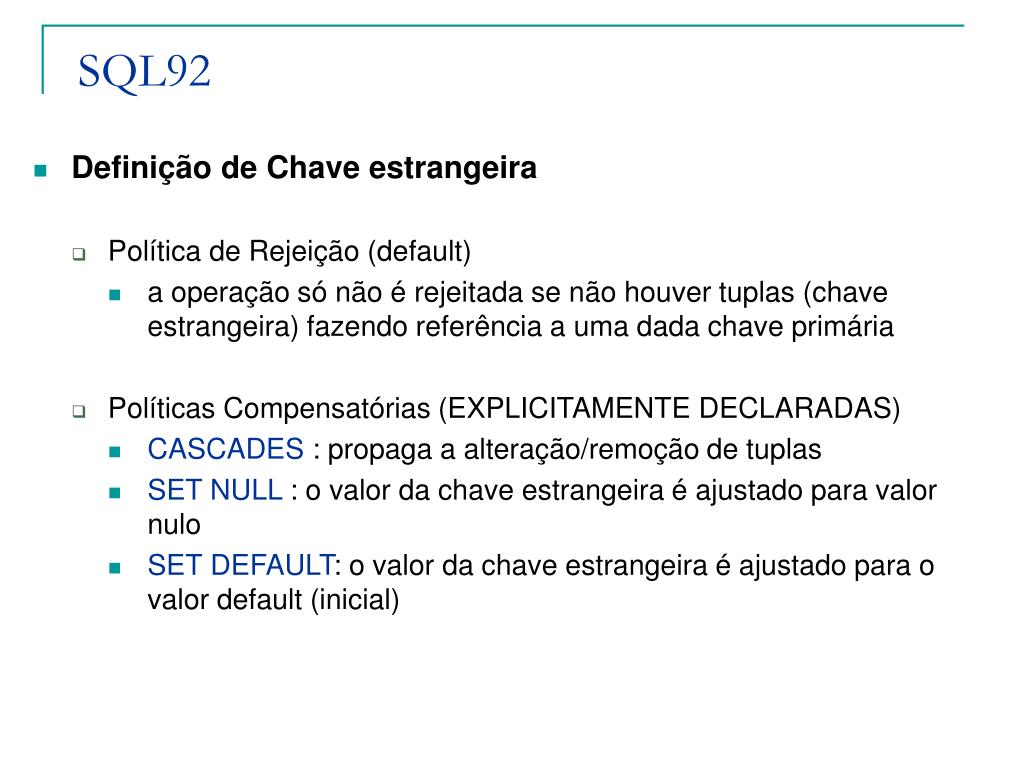 SQL92

Definição de Chave estrangeira

Política de Rejeição (default)

a operação só não é rejeitada se não houver tuplas (chave estrangeira) fazendo referência a uma dada chave primária

Políticas Compensatórias (EXPLICITAMENTE DECLARADAS)

CASCADES : propaga a alteração/remoção de tuplas

SET NULL : o valor da chave estrangeira é ajustado para valor nulo

SET DEFAULT: o valor da chave estrangeira é ajustado para o valor default (inicial)